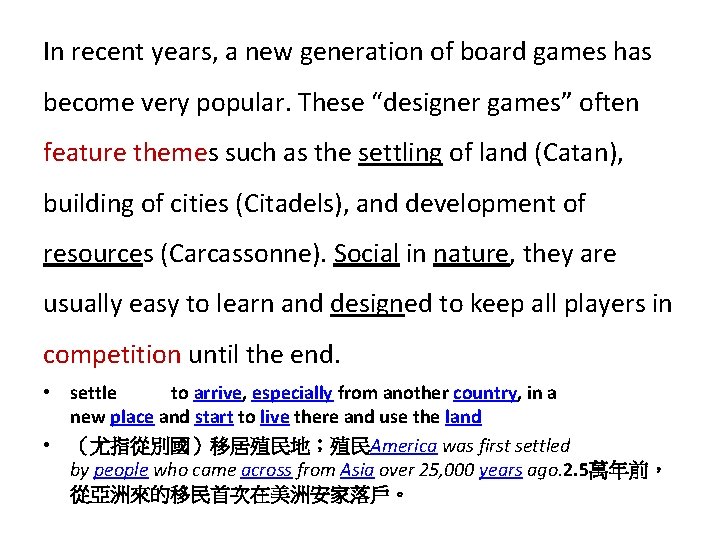 In recent years, a new generation of board games has become very popular. These "designer games" often feature themes such as the settling of land (Catan), building of cities (Citadels), and development of resources (Carcassonne). Social in nature, they are usually easy to learn and designed to keep all players in competition until the end.

• settle to arrive, especially from another country, in a new place and start to live there and use the land

• （尤指從別國）移居殖民地；殖民America was first settled by people who came across from Asia over 25,000 years ago.2.5萬年前，從亞洲來的移民首次在美洲安家落戶。